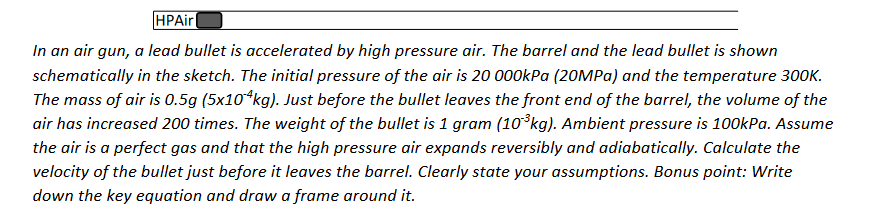 HPAir

In an air gun, a lead bullet is accelerated by high pressure air. The barrel and the lead bullet is shown schematically in the sketch. The initial pressure of the air is 20 000kPa (20MPa) and the temperature 300K. The mass of air is 0.5g ($5x10^{-4}$kg). Just before the bullet leaves the front end of the barrel, the volume of the air has increased 200 times. The weight of the bullet is 1 gram ($10^{-3}$kg). Ambient pressure is 100kPa. Assume the air is a perfect gas and that the high pressure air expands reversibly and adiabatically. Calculate the velocity of the bullet just before it leaves the barrel. Clearly state your assumptions. Bonus point: Write down the key equation and draw a frame around it.